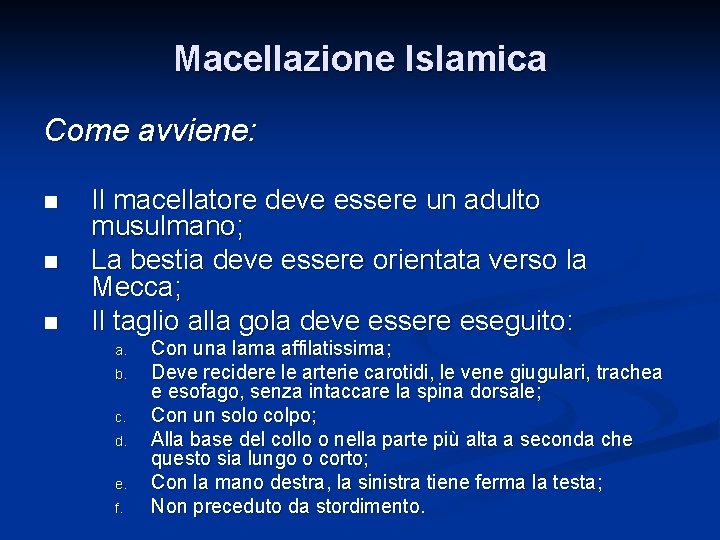 Macellazione Islamica

Come avviene:

■ Il macellatore deve essere un adulto musulmano;
■ La bestia deve essere orientata verso la Mecca;
■ Il taglio alla gola deve essere eseguito:
a. Con una lama affilatissima;
b. Deve recidere le arterie carotidi, le vene giugulari, trachea e esofago, senza intaccare la spina dorsale;
c. Con un solo colpo;
d. Alla base del collo o nella parte più alta a seconda che questo sia lungo o corto;
e. Con la mano destra, la sinistra tiene ferma la testa;
f. Non preceduto da stordimento.